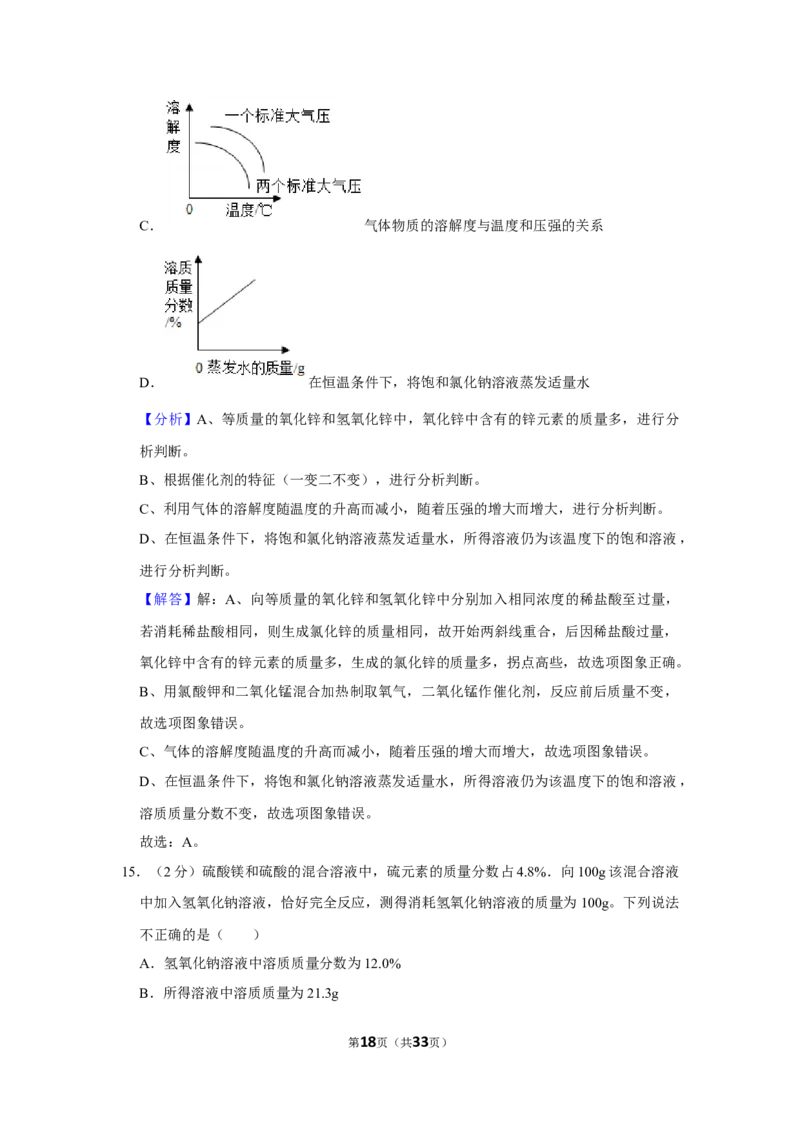 溶解度

一个标准大气压

两个标准大气压

0 温度/℃

C. 气体物质的溶解度与温度和压强的关系

溶质质量分数/%

0 蒸发水的质量/g

D. 在恒温条件下，将饱和氯化钠溶液蒸发适量水

【分析】A、等质量的氧化锌和氢氧化锌中，氧化锌中含有的锌元素的质量多，进行分析判断。

B、根据催化剂的特征（一变二不变），进行分析判断。

C、利用气体的溶解度随温度的升高而减小，随着压强的增大而增大，进行分析判断。

D、在恒温条件下，将饱和氯化钠溶液蒸发适量水，所得溶液仍为该温度下的饱和溶液，进行分析判断。

【解答】解：A、向等质量的氧化锌和氢氧化锌中分别加入相同浓度的稀盐酸至过量，若消耗稀盐酸相同，则生成氯化锌的质量相同，故开始两斜线重合，后因稀盐酸过量，氧化锌中含有的锌元素的质量多，生成的氯化锌的质量多，拐点高些，故选项图象正确。

B、用氯酸钾和二氧化锰混合加热制取氧气，二氧化锰作催化剂，反应前后质量不变，故选项图象错误。

C、气体的溶解度随温度的升高而减小，随着压强的增大而增大，故选项图象错误。

D、在恒温条件下，将饱和氯化钠溶液蒸发适量水，所得溶液仍为该温度下的饱和溶液，溶质质量分数不变，故选项图象错误。

故选：A。

15.（2分）硫酸镁和硫酸的混合溶液中，硫元素的质量分数占4.8%。向100g该混合溶液中加入氢氧化钠溶液，恰好完全反应，测得消耗氢氧化钠溶液的质量为100g。下列说法不正确的是（　　）

A．氢氧化钠溶液中溶质质量分数为12.0%

B．所得溶液中溶质质量为21.3g

第18页（共33页）